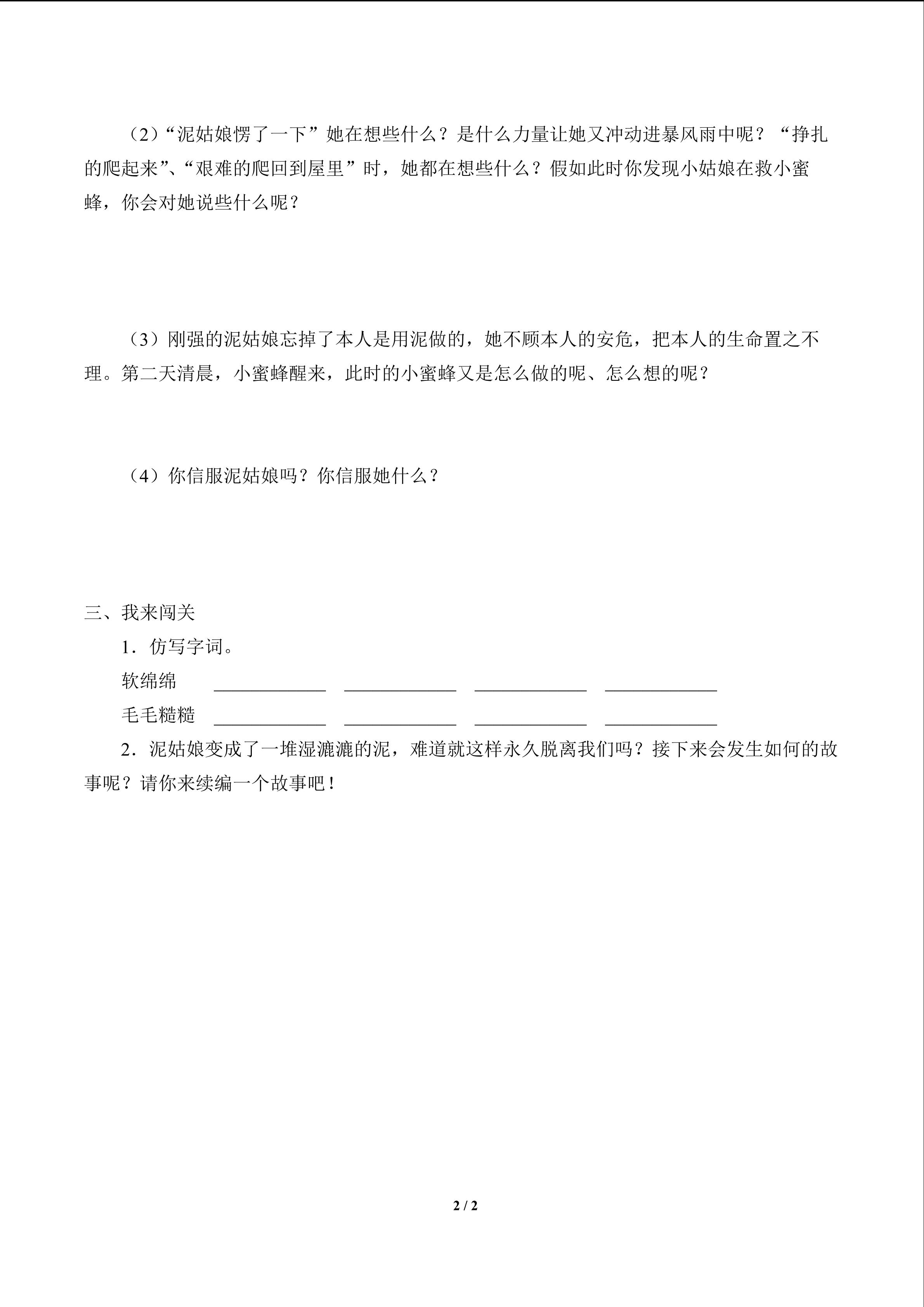 （2）“泥姑娘愣了一下”她在想些什么？是什么力量让她又冲动进暴风雨中呢？“挣扎的爬起来”、“艰难的爬回到屋里”时，她都在想些什么？假如此时你发现小姑娘在救小蜜蜂，你会对她说些什么呢？

（3）刚强的泥姑娘忘掉了本人是用泥做的，她不顾本人的安危，把本人的生命置之不理。第二天清晨，小蜜蜂醒来，此时的小蜜蜂又是怎么做的呢、怎么想的呢？

（4）你信服泥姑娘吗？你信服她什么？

三、我来闯关

1．仿写字词。

软绵绵 ____ ____ ____ ____

毛毛糙糙 ____ ____ ____ ____

2．泥姑娘变成了一堆湿漉漉的泥，难道就这样永久脱离我们吗？接下来会发生如何的故事呢？请你来续编一个故事吧！

2 / 2